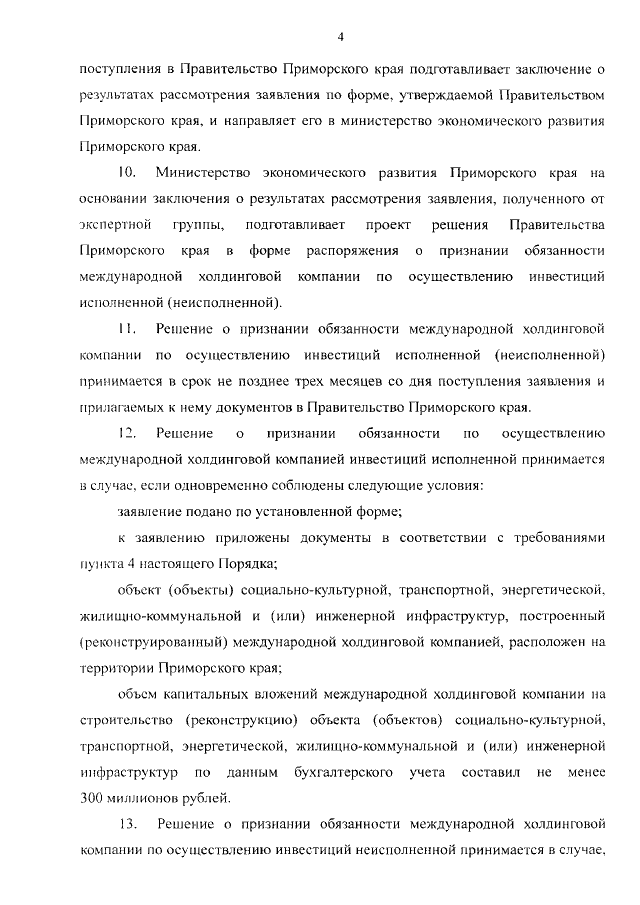 4

поступления в Правительство Приморского края подготавливает заключение о результатах рассмотрения заявления по форме, утверждаемой Правительством Приморского края, и направляет его в министерство экономического развития Приморского края.

10. Министерство экономического развития Приморского края на основании заключения о результатах рассмотрения заявления, полученного от экспертной группы, подготавливает проект решения Правительства Приморского края в форме распоряжения о признании обязанности международной холдинговой компании по осуществлению инвестиций исполненной (неисполненной).

11. Решение о признании обязанности международной холдинговой компании по осуществлению инвестиций исполненной (неисполненной) принимается в срок не позднее трех месяцев со дня поступления заявления и прилагаемых к нему документов в Правительство Приморского края.

12. Решение о признании обязанности по осуществлению международной холдинговой компанией инвестиций исполненной принимается в случае, если одновременно соблюдены следующие условия:

заявление подано по установленной форме;

к заявлению приложены документы в соответствии с требованиями пункта 4 настоящего Порядка;

объект (объекты) социально-культурной, транспортной, энергетической, жилищно-коммунальной и (или) инженерной инфраструктур, построенный (реконструированный) международной холдинговой компанией, расположен на территории Приморского края;

объем капитальных вложений международной холдинговой компании на строительство (реконструкцию) объекта (объектов) социально-культурной, транспортной, энергетической, жилищно-коммунальной и (или) инженерной инфраструктур по данным бухгалтерского учета составил не менее 300 миллионов рублей.

13. Решение о признании обязанности международной холдинговой компании по осуществлению инвестиций неисполненной принимается в случае,